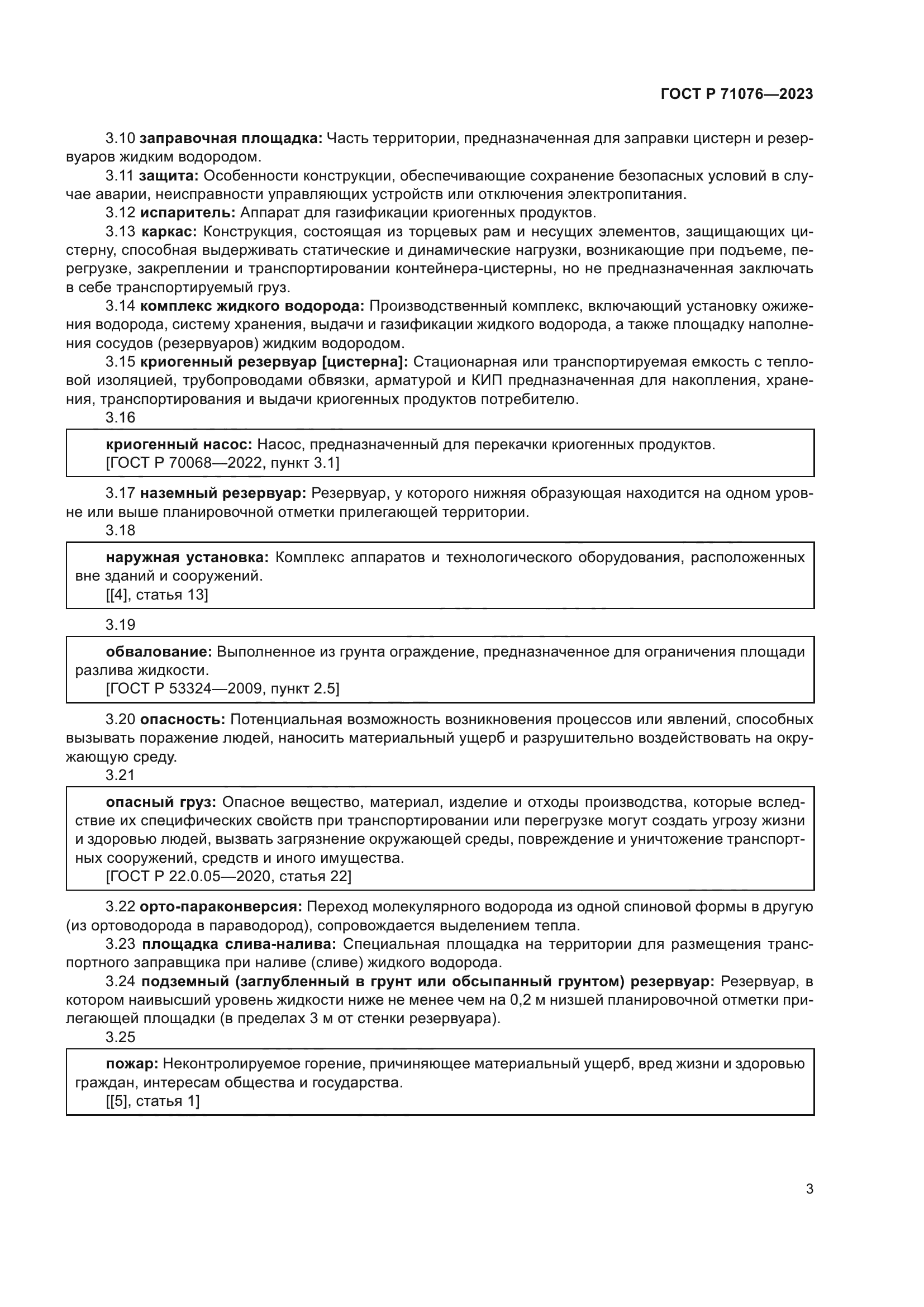 ГОСТ Р 71076—2023

3.10 заправочная площадка: Часть территории, предназначенная для заправки цистерн и резервуаров жидким водородом.

3.11 защита: Особенности конструкции, обеспечивающие сохранение безопасных условий в случае аварии, неисправности управляющих устройств или отключения электропитания.

3.12 испаритель: Аппарат для газификации криогенных продуктов.

3.13 каркас: Конструкция, состоящая из торцевых рам и несущих элементов, защищающих цистерну, способная выдерживать статические и динамические нагрузки, возникающие при подъеме, перегрузке, закреплении и транспортировании контейнера-цистерны, но не предназначенная заключать в себе транспортируемый груз.

3.14 комплекс жидкого водорода: Производственный комплекс, включающий установку ожижения водорода, систему хранения, выдачи и газификации жидкого водорода, а также площадку наполнения сосудов (резервуаров) жидким водородом.

3.15 криогенный резервуар [цистерна]: Стационарная или транспортируемая емкость с тепловой изоляцией, трубопроводами обвязки, арматурой и КИП предназначенная для накопления, хранения, транспортирования и выдачи криогенных продуктов потребителю.

3.16

криогенный насос: Насос, предназначенный для перекачки криогенных продуктов.
[ГОСТ Р 70068—2022, пункт 3.1]

3.17 наземный резервуар: Резервуар, у которого нижняя образующая находится на одном уровне или выше планировочной отметки прилегающей территории.

3.18

наружная установка: Комплекс аппаратов и технологического оборудования, расположенных вне зданий и сооружений.
[[4], статья 13]

3.19

обвалование: Выполненное из грунта ограждение, предназначенное для ограничения площади разлива жидкости.
[ГОСТ Р 53324—2009, пункт 2.5]

3.20 опасность: Потенциальная возможность возникновения процессов или явлений, способных вызывать поражение людей, наносить материальный ущерб и разрушительно воздействовать на окружающую среду.

3.21

опасный груз: Опасное вещество, материал, изделие и отходы производства, которые вследствие их специфических свойств при транспортировании или перегрузке могут создать угрозу жизни и здоровью людей, вызвать загрязнение окружающей среды, повреждение и уничтожение транспортных сооружений, средств и иного имущества.
[ГОСТ Р 22.0.05—2020, статья 22]

3.22 орто-параконверсия: Переход молекулярного водорода из одной спиновой формы в другую (из ортоводорода в параводород), сопровождается выделением тепла.

3.23 площадка слива-налива: Специальная площадка на территории для размещения транспортного заправщика при наливе (сливе) жидкого водорода.

3.24 подземный (заглубленный в грунт или обсыпанный грунтом) резервуар: Резервуар, в котором наивысший уровень жидкости ниже не менее чем на 0,2 м низшей планировочной отметки прилегающей площадки (в пределах 3 м от стенки резервуара).

3.25

пожар: Неконтролируемое горение, причиняющее материальный ущерб, вред жизни и здоровью граждан, интересам общества и государства.
[[5], статья 1]

3